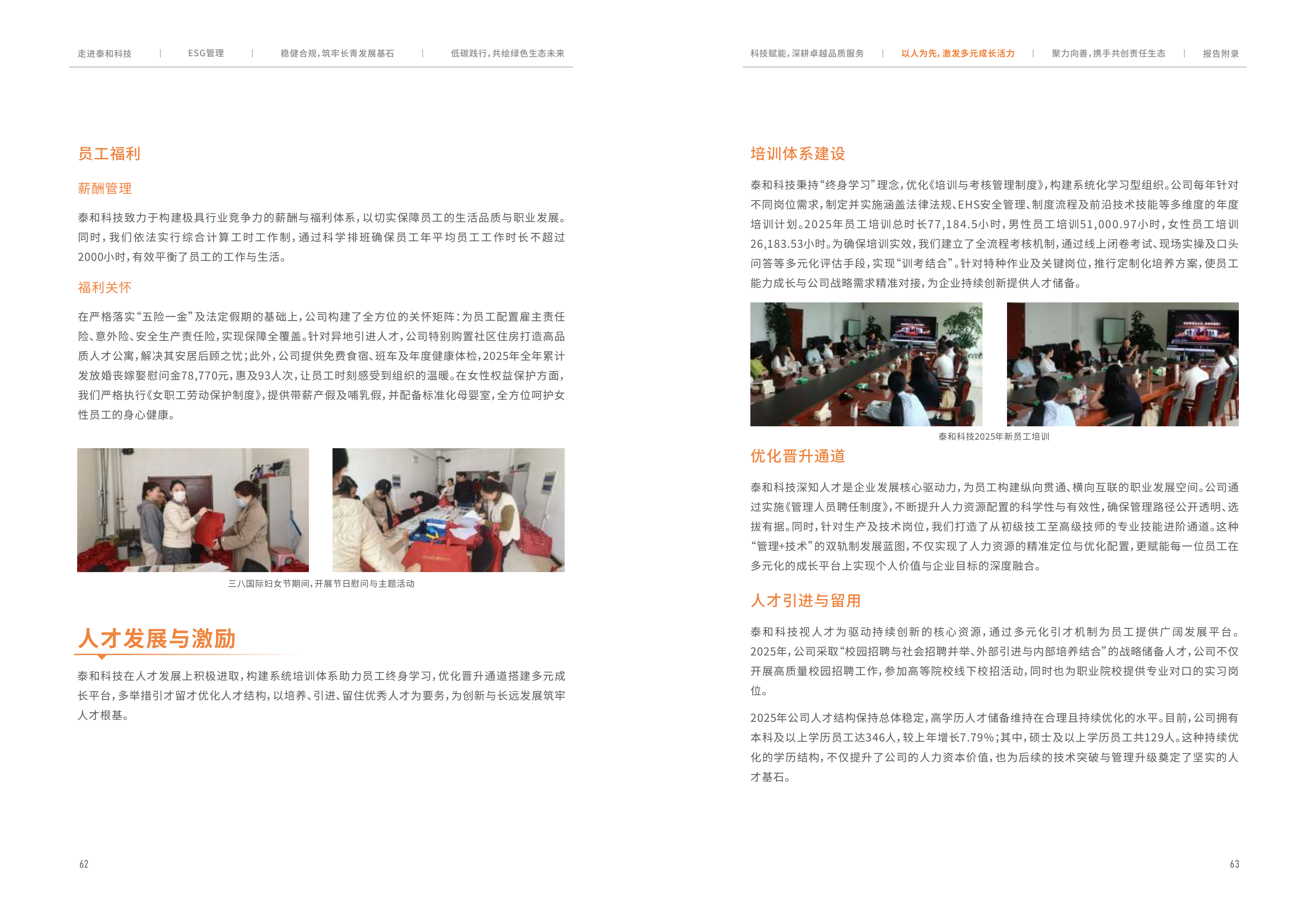 走进泰和科技 | ESG管理 | 稳健合规，筑牢长青发展基石 | 低碳践行，共绘绿色生态未来

员工福利

薪酬管理

泰和科技致力于构建极具行业竞争力的薪酬与福利体系，以切实保障员工的生活品质与职业发展。同时，我们依法实行综合计算工时工作制，通过科学排班确保员工年平均员工工作时长不超过2000小时，有效平衡了员工的工作与生活。

福利关怀

在严格落实“五险一金”及法定假期的基础上，公司构建了全方位的关怀矩阵：为员工配置雇主责任险、意外险、安全生产责任险，实现保障全覆盖。针对异地引进人才，公司特别购置社区住房打造高品质人才公寓，解决其安居后顾之忧；此外，公司提供免费食宿、班车及年度健康体检，2025年全年累计发放婚丧嫁娶慰问金78,770元，惠及93人次，让员工时刻感受到组织的温暖。在女性权益保护方面，我们严格执行《女职工劳动保护制度》，提供带薪产假及哺乳假，并配备标准化母婴室，全方位呵护女性员工的身心健康。

三八国际妇女节期间，开展节日慰问与主题活动

人才发展与激励

泰和科技在人才发展上积极进取，构建系统培训体系助力员工终身学习，优化晋升通道搭建多元成长平台，多举措引才留才优化人才结构，以培养、引进、留住优秀人才为要务，为创新与长远发展筑牢人才根基。

62

科技赋能，深耕卓越品质服务 | 以人为先，激发多元成长活力 | 聚力向善，携手共创责任生态 | 报告附录

培训体系建设

泰和科技秉持“终身学习”理念，优化《培训与考核管理制度》，构建系统化学习型组织。公司每年针对不同岗位需求，制定并实施涵盖法律法规、EHS安全管理、制度流程及前沿技术技能等多维度的年度培训计划。2025年员工培训总时长77,184.5小时，男性员工培训51,000.97小时，女性员工培训26,183.53小时。为确保培训实效，我们建立了全流程考核机制，通过线上闭卷考试、现场实操及口头问答等多元化评估手段，实现“训考结合”。针对特种作业及关键岗位，推行定制化培养方案，使员工能力成长与公司战略需求精准对接，为企业持续创新提供人才储备。

泰和科技2025年新员工培训

优化晋升通道

泰和科技深知人才是企业发展核心驱动力，为员工构建纵向贯通、横向互联的职业发展空间。公司通过实施《管理人员聘任制度》，不断提升人力资源配置的科学性与有效性，确保管理路径公开透明、选拔有据。同时，针对生产及技术岗位，我们打造了从初级技工至高级技师的专业技能进阶通道。这种“管理+技术”的双轨制发展蓝图，不仅实现了人力资源的精准定位与优化配置，更赋能每一位员工在多元化的成长平台上实现个人价值与企业目标的深度融合。

人才引进与留用

泰和科技视人才为驱动持续创新的核心资源，通过多元化引才机制为员工提供广阔发展平台。2025年，公司采取“校园招聘与社会招聘并举、外部引进与内部培养结合”的战略储备人才，公司不仅开展高质量校园招聘工作，参加高等院校线下校招活动，同时也为职业院校提供专业对口的实习岗位。

2025年公司人才结构保持总体稳定，高学历人才储备维持在合理且持续优化的水平。目前，公司拥有本科及以上学历员工达346人，较上年增长7.79%；其中，硕士及以上学历员工共129人。这种持续优化的学历结构，不仅提升了公司的人力资本价值，也为后续的技术突破与管理升级奠定了坚实的人才基石。

63